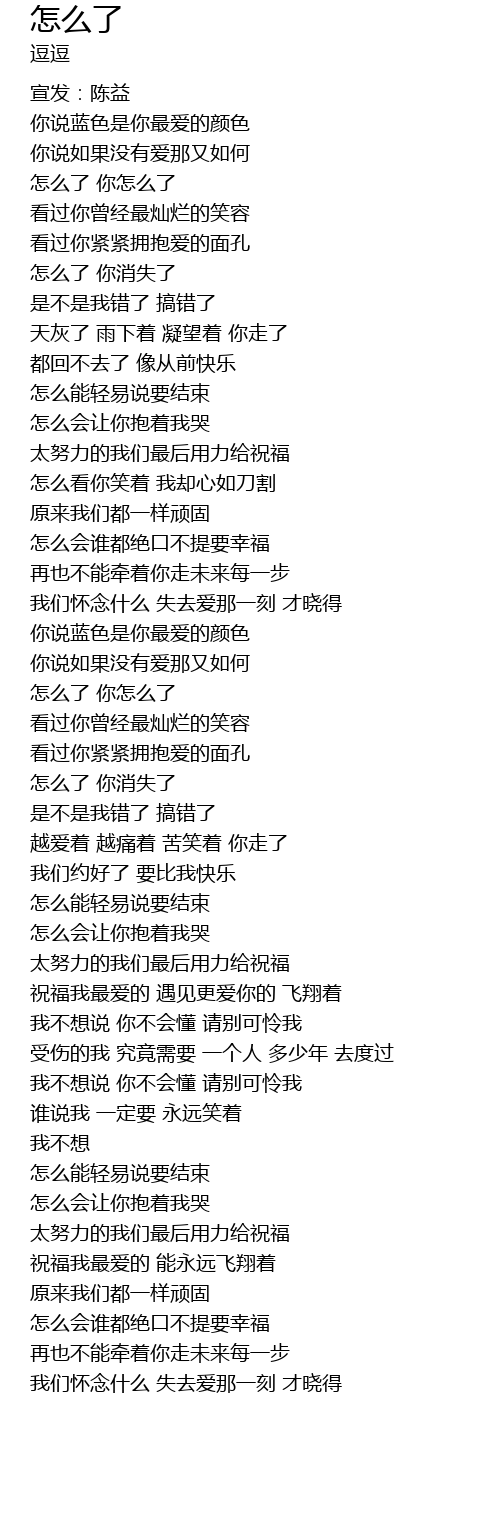 怎么了
逗逗

宣发：陈益
你说蓝色是你最爱的颜色
你说如果没有爱那又如何
怎么了 你怎么了
看过你曾经最灿烂的笑容
看过你紧紧拥抱爱的面孔
怎么了 你消失了
是不是我错了 搞错了
天灰了 雨下着 凝望着 你走了
都回不去了 像从前快乐
怎么能轻易说要结束
怎么会让你抱着我哭
太努力的我们最后用力给祝福
怎么看你笑着 我却心如刀割
原来我们都一样顽固
怎么会谁都绝口不提要幸福
再也不能牵着你走未来每一步
我们怀念什么 失去爱那一刻 才晓得
你说蓝色是你最爱的颜色
你说如果没有爱那又如何
怎么了 你怎么了
看过你曾经最灿烂的笑容
看过你紧紧拥抱爱的面孔
怎么了 你消失了
是不是我错了 搞错了
越爱着 越痛着 苦笑着 你走了
我们约好了 要比我快乐
怎么能轻易说要结束
怎么会让你抱着我哭
太努力的我们最后用力给祝福
祝福我最爱的 遇见更爱你的 飞翔着
我不想说 你不会懂 请别可怜我
受伤的我 究竟需要 一个人 多少年 去度过
我不想说 你不会懂 请别可怜我
谁说我 一定要 永远笑着
我不想
怎么能轻易说要结束
怎么会让你抱着我哭
太努力的我们最后用力给祝福
祝福我最爱的 能永远飞翔着
原来我们都一样顽固
怎么会谁都绝口不提要幸福
再也不能牵着你走未来每一步
我们怀念什么 失去爱那一刻 才晓得